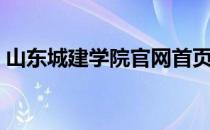 山东城建学院官网首页